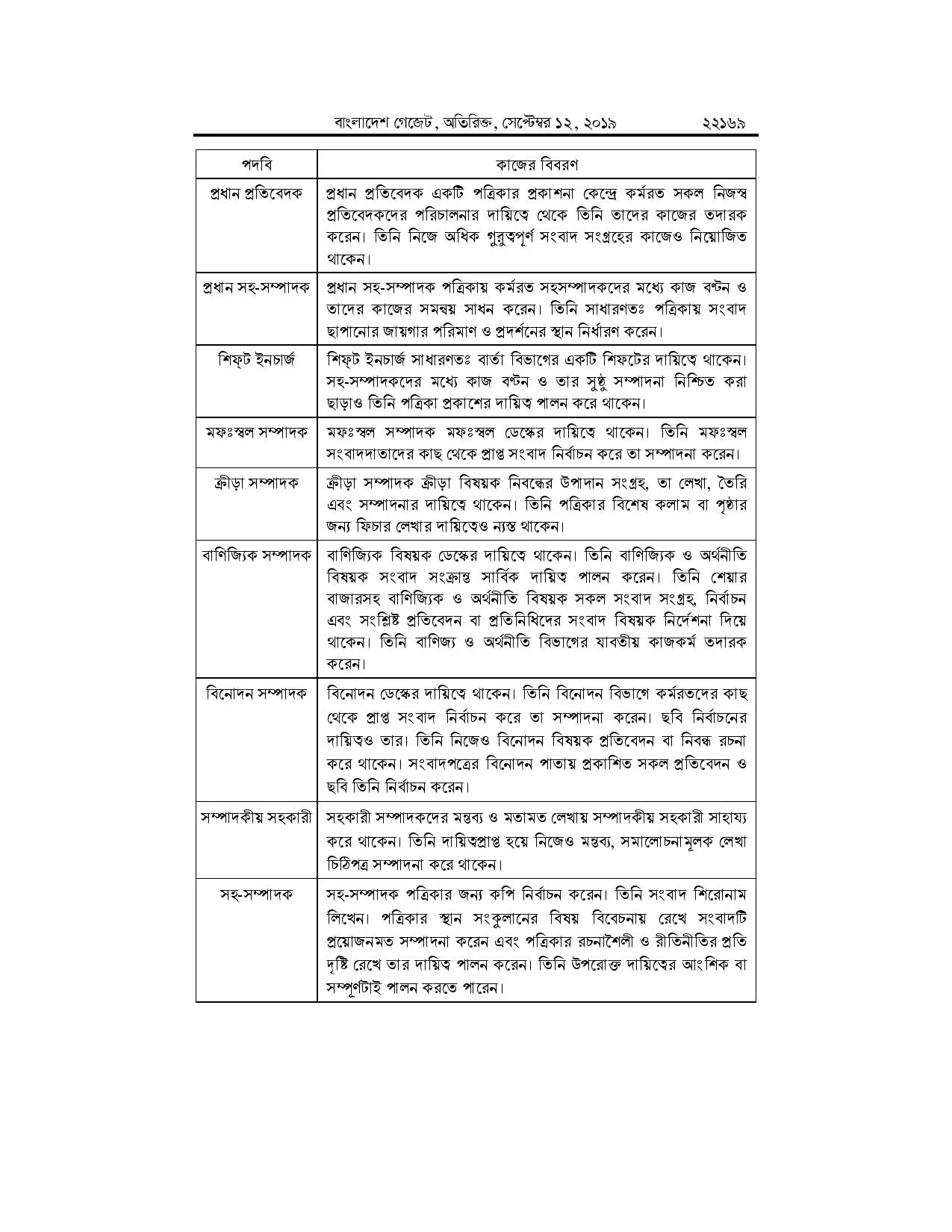 বাংলাদেশ গেজেট, অতিরিক্ত, সেপ্টেম্বর ১২, ২০১৯ ২২১৬৯

| পদবি | কাজের বিবরণ |
|---|---|
| প্রধান প্রতিবেদক | প্রধান প্রতিবেদক একটি পত্রিকার প্রকাশনা কেন্দ্রে কর্মরত সকল নিজস্ব প্রতিবেদকদের পরিচালনার দায়িত্বে থেকে তিনি তাদের কাজের তদারক করেন। তিনি নিজে অধিক গুরুত্বপূর্ণ সংবাদ সংগ্রহের কাজেও নিয়োজিত থাকেন। |
| প্রধান সহ-সম্পাদক | প্রধান সহ-সম্পাদক পত্রিকায় কর্মরত সহসম্পাদকদের মধ্যে কাজ বণ্টন ও তাদের কাজের সমন্বয় সাধন করেন। তিনি সাধারণতঃ পত্রিকায় সংবাদ ছাপানোর জায়গার পরিমাণ ও প্রদর্শনের স্থান নির্ধারণ করেন। |
| শিফ্‌ট ইনচার্জ | শিফ্‌ট ইনচার্জ সাধারণতঃ বার্তা বিভাগের একটি শিফটের দায়িত্বে থাকেন। সহ-সম্পাদকদের মধ্যে কাজ বণ্টন ও তার সুষ্ঠু সম্পাদনা নিশ্চিত করা ছাড়াও তিনি পত্রিকা প্রকাশের দায়িত্ব পালন করে থাকেন। |
| মফঃস্বল সম্পাদক | মফঃস্বল সম্পাদক মফঃস্বল ডেস্কের দায়িত্বে থাকেন। তিনি মফঃস্বল সংবাদদাতাদের কাছ থেকে প্রাপ্ত সংবাদ নির্বাচন করে তা সম্পাদনা করেন। |
| ক্রীড়া সম্পাদক | ক্রীড়া সম্পাদক ক্রীড়া বিষয়ক নিবন্ধের উপাদান সংগ্রহ, তা লেখা, তৈরি এবং সম্পাদনার দায়িত্বে থাকেন। তিনি পত্রিকার বিশেষ কলাম বা পৃষ্ঠার জন্য ফিচার লেখার দায়িত্বেও ন্যস্ত থাকেন। |
| বাণিজ্যিক সম্পাদক | বাণিজ্যিক বিষয়ক ডেস্কের দায়িত্বে থাকেন। তিনি বাণিজ্যিক ও অর্থনীতি বিষয়ক সংবাদ সংক্রান্ত সার্বিক দায়িত্ব পালন করেন। তিনি শেয়ার বাজারসহ বাণিজ্যিক ও অর্থনীতি বিষয়ক সকল সংবাদ সংগ্রহ, নির্বাচন এবং সংশ্লিষ্ট প্রতিবেদন বা প্রতিনিধিদের সংবাদ বিষয়ক নির্দেশনা দিয়ে থাকেন। তিনি বাণিজ্য ও অর্থনীতি বিভাগের যাবতীয় কাজকর্ম তদারক করেন। |
| বিনোদন সম্পাদক | বিনোদন ডেস্কের দায়িত্বে থাকেন। তিনি বিনোদন বিভাগে কর্মরতদের কাছ থেকে প্রাপ্ত সংবাদ নির্বাচন করে তা সম্পাদনা করেন। ছবি নির্বাচনের দায়িত্বও তার। তিনি নিজেও বিনোদন বিষয়ক প্রতিবেদন বা নিবন্ধ রচনা করে থাকেন। সংবাদপত্রের বিনোদন পাতায় প্রকাশিত সকল প্রতিবেদন ও ছবি তিনি নির্বাচন করেন। |
| সম্পাদকীয় সহকারী | সহকারী সম্পাদকদের মন্তব্য ও মতামত লেখায় সম্পাদকীয় সহকারী সাহায্য করে থাকেন। তিনি দায়িত্বপ্রাপ্ত হয়ে নিজেও মন্তব্য, সমালোচনামূলক লেখা চিঠিপত্র সম্পাদনা করে থাকেন। |
| সহ-সম্পাদক | সহ-সম্পাদক পত্রিকার জন্য কপি নির্বাচন করেন। তিনি সংবাদ শিরোনাম লিখেন। পত্রিকার স্থান সংকুলানের বিষয় বিবেচনায় রেখে সংবাদটি প্রয়োজনমত সম্পাদনা করেন এবং পত্রিকার রচনাশৈলী ও রীতিনীতির প্রতি দৃষ্টি রেখে তার দায়িত্ব পালন করেন। তিনি উপরোক্ত দায়িত্বের আংশিক বা সম্পূর্ণটাই পালন করতে পারেন। |